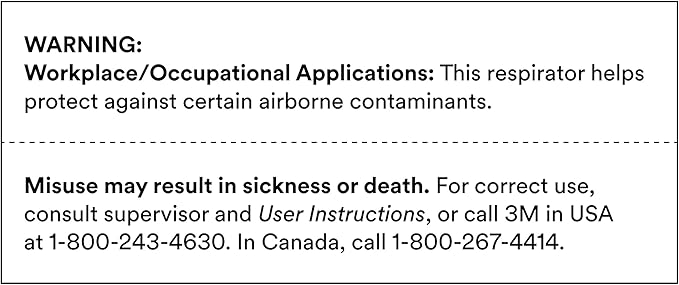 WARNING:
Workplace/Occupational Applications: This respirator helps protect against certain airborne contaminants.

Misuse may result in sickness or death. For correct use, consult supervisor and User Instructions, or call 3M in USA at 1-800-243-4630. In Canada, call 1-800-267-4414.